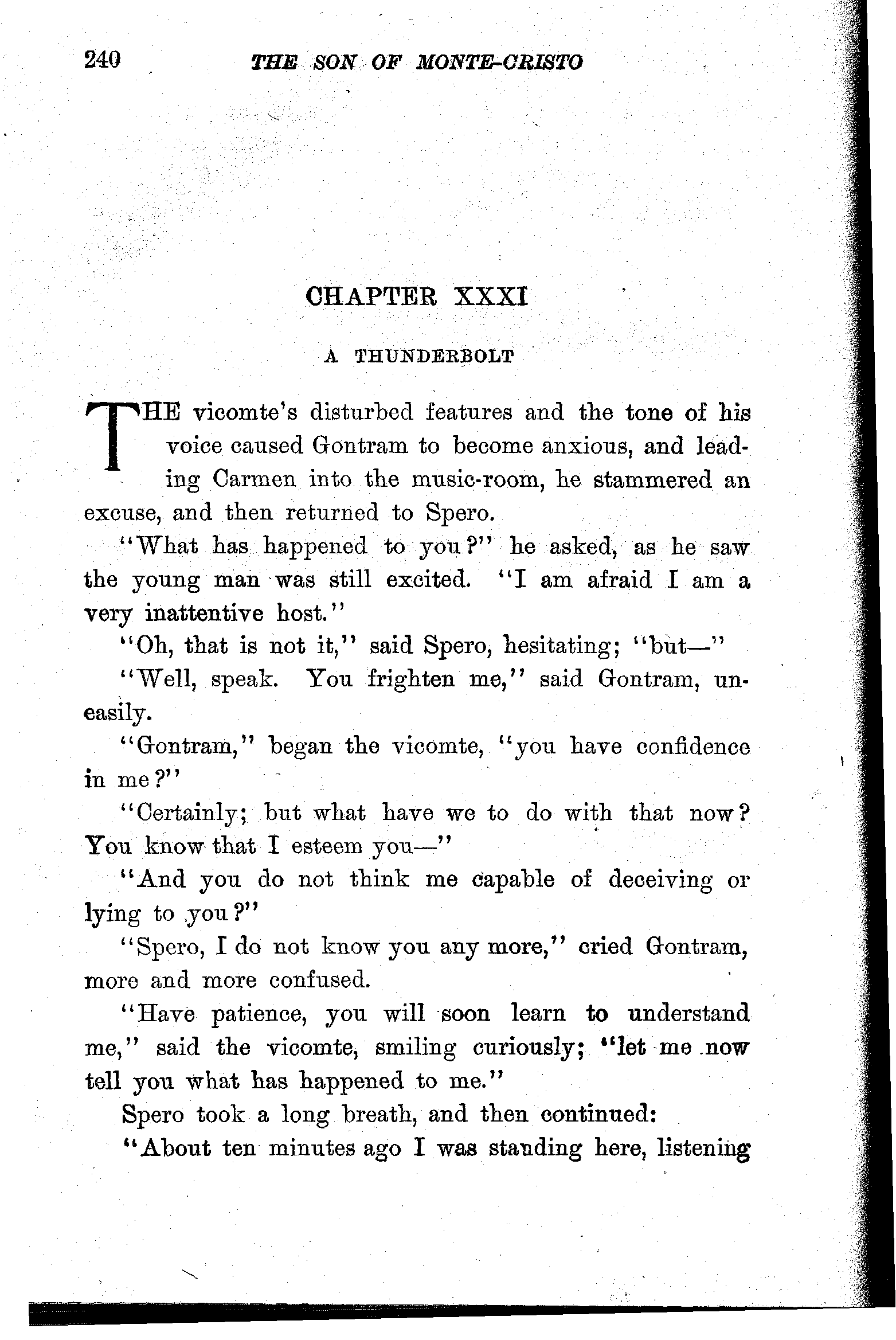 240 THE SON OF MONTE-CRISTO

CHAPTER XXXI

A THUNDERBOLT

THE vicomte's disturbed features and the tone of his voice caused Gontram to become anxious, and leading Carmen into the music-room, he stammered an excuse, and then returned to Spero.

"What has happened to you?" he asked, as he saw the young man was still excited. "I am afraid I am a very inattentive host."

"Oh, that is not it," said Spero, hesitating; "but—"

"Well, speak. You frighten me," said Gontram, uneasily.

"Gontram," began the vicomte, "you have confidence in me?"

"Certainly; but what have we to do with that now? You know that I esteem you—"

"And you do not think me capable of deceiving or lying to you?"

"Spero, I do not know you any more," cried Gontram, more and more confused.

"Have patience, you will soon learn to understand me," said the vicomte, smiling curiously; "let me now tell you what has happened to me."

Spero took a long breath, and then continued:

"About ten minutes ago I was standing here, listening